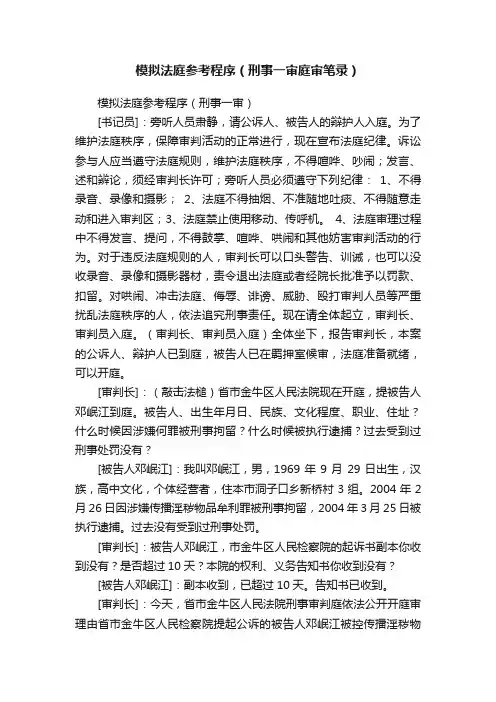 模拟法庭参考程序（刑事一审庭审笔录）

模拟法庭参考程序（刑事一审）

[书记员]：旁听人员肃静，请公诉人、被告人的辩护人入庭。为了维护法庭秩序，保障审判活动的正常进行，现在宣布法庭纪律。诉讼参与人应当遵守法庭规则，维护法庭秩序，不得喧哗、吵闹；发言、述和辩论，须经审判长许可；旁听人员必须遵守下列纪律： 1、不得录音、录像和摄影； 2、法庭不得抽烟、不准随地吐痰、不得随意走动和进入审判区；3、法庭禁止使用移动、传呼机。 4、法庭审理过程中不得发言、提问，不得鼓掌、喧哗、哄闹和其他妨害审判活动的行为。对于违反法庭规则的人，审判长可以口头警告、训诫，也可以没收录音、录像和摄影器材，责令退出法庭或者经院长批准予以罚款、扣留。对哄闹、冲击法庭、侮辱、诽谤、威胁、殴打审判人员等严重扰乱法庭秩序的人，依法追究刑事责任。现在请全体起立，审判长、审判员入庭。（审判长、审判员入庭）全体坐下，报告审判长，本案的公诉人、辩护人已到庭，被告人已在羁押室候审，法庭准备就绪，可以开庭。

[审判长]：（敲击法槌）省市金牛区人民法院现在开庭，提被告人邓岷江到庭。被告人、出生年月日、民族、文化程度、职业、住址？什么时候因涉嫌何罪被刑事拘留？什么时候被执行逮捕？过去受到过刑事处罚没有？

[被告人邓岷江]：我叫邓岷江，男，1969 年 9 月 29 日出生，汉族，高中文化，个体经营者，住本市洞子口乡新桥村 3 组。2004 年 2 月 26 日因涉嫌传播淫秽物品牟利罪被刑事拘留，2004 年 3 月 25 日被执行逮捕。过去没有受到过刑事处罚。

[审判长]：被告人邓岷江，市金牛区人民检察院的起诉书副本你收到没有？是否超过 10 天？本院的权利、义务告知书你收到没有？

[被告人邓岷江]：副本收到，已超过 10 天。告知书已收到。

[审判长]：今天，省市金牛区人民法院刑事审判庭依法公开开庭审理由省市金牛区人民检察院提起公诉的被告人邓岷江被控传播淫秽物